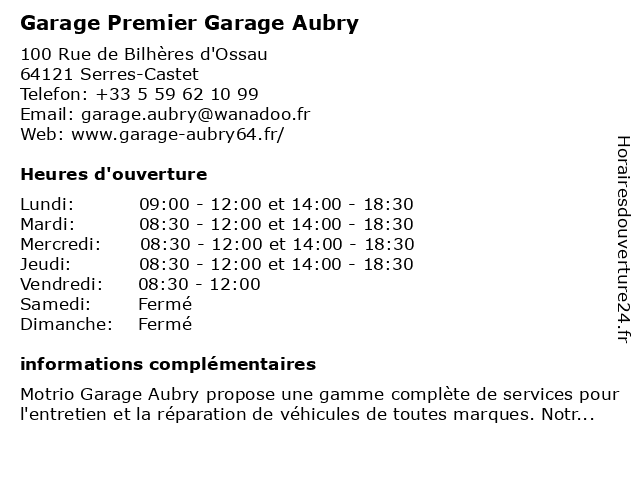 Garage Premier Garage Aubry

100 Rue de Bilhères d'Ossau
64121 Serres-Castet
Telefon: +33 5 59 62 10 99
Email: garage.aubry@wanadoo.fr
Web: www.garage-aubry64.fr/

Heures d'ouverture

| | |
|---|---|
| Lundi: | 09:00 - 12:00 et 14:00 - 18:30 |
| Mardi: | 08:30 - 12:00 et 14:00 - 18:30 |
| Mercredi: | 08:30 - 12:00 et 14:00 - 18:30 |
| Jeudi: | 08:30 - 12:00 et 14:00 - 18:30 |
| Vendredi: | 08:30 - 12:00 |
| Samedi: | Fermé |
| Dimanche: | Fermé |

informations complémentaires

Motrio Garage Aubry propose une gamme complète de services pour l'entretien et la réparation de véhicules de toutes marques. Notr...

Horairesdouverture24.fr